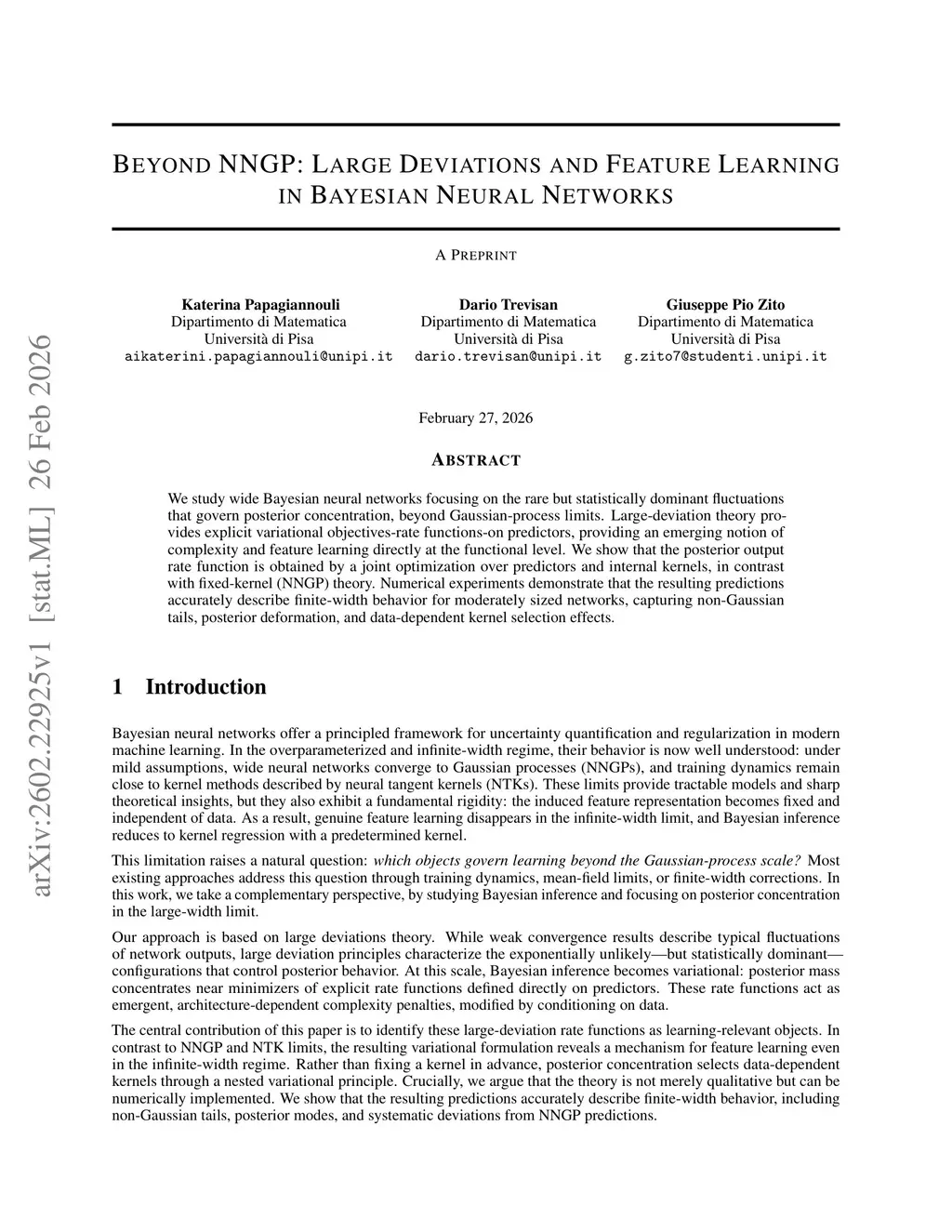 arXiv:2602.22925v1 [stat.ML] 26 Feb 2026

BEYOND NNGP: LARGE DEVIATIONS AND FEATURE LEARNING IN BAYESIAN NEURAL NETWORKS

A PREPRINT

Katerina Papagiannouli
Dipartimento di Matematica
Università di Pisa
aikaterini.papagiannouli@unipi.it

Dario Trevisan
Dipartimento di Matematica
Università di Pisa
dario.trevisan@unipi.it

Giuseppe Pio Zito
Dipartimento di Matematica
Università di Pisa
g.zito7@studenti.unipi.it

February 27, 2026

ABSTRACT

We study wide Bayesian neural networks focusing on the rare but statistically dominant fluctuations that govern posterior concentration, beyond Gaussian-process limits. Large-deviation theory provides explicit variational objectives-rate functions-on predictors, providing an emerging notion of complexity and feature learning directly at the functional level. We show that the posterior output rate function is obtained by a joint optimization over predictors and internal kernels, in contrast with fixed-kernel (NNGP) theory. Numerical experiments demonstrate that the resulting predictions accurately describe finite-width behavior for moderately sized networks, capturing non-Gaussian tails, posterior deformation, and data-dependent kernel selection effects.

1 Introduction

Bayesian neural networks offer a principled framework for uncertainty quantification and regularization in modern machine learning. In the overparameterized and infinite-width regime, their behavior is now well understood: under mild assumptions, wide neural networks converge to Gaussian processes (NNGPs), and training dynamics remain close to kernel methods described by neural tangent kernels (NTKs). These limits provide tractable models and sharp theoretical insights, but they also exhibit a fundamental rigidity: the induced feature representation becomes fixed and independent of data. As a result, genuine feature learning disappears in the infinite-width limit, and Bayesian inference reduces to kernel regression with a predetermined kernel.

This limitation raises a natural question: which objects govern learning beyond the Gaussian-process scale? Most existing approaches address this question through training dynamics, mean-field limits, or finite-width corrections. In this work, we take a complementary perspective, by studying Bayesian inference and focusing on posterior concentration in the large-width limit.

Our approach is based on large deviations theory. While weak convergence results describe typical fluctuations of network outputs, large deviation principles characterize the exponentially unlikely—but statistically dominant—configurations that control posterior behavior. At this scale, Bayesian inference becomes variational: posterior mass concentrates near minimizers of explicit rate functions defined directly on predictors. These rate functions act as emergent, architecture-dependent complexity penalties, modified by conditioning on data.

The central contribution of this paper is to identify these large-deviation rate functions as learning-relevant objects. In contrast to NNGP and NTK limits, the resulting variational formulation reveals a mechanism for feature learning even in the infinite-width regime. Rather than fixing a kernel in advance, posterior concentration selects data-dependent kernels through a nested variational principle. Crucially, we argue that the theory is not merely qualitative but can be numerically implemented. We show that the resulting predictions accurately describe finite-width behavior, including non-Gaussian tails, posterior modes, and systematic deviations from NNGP predictions.